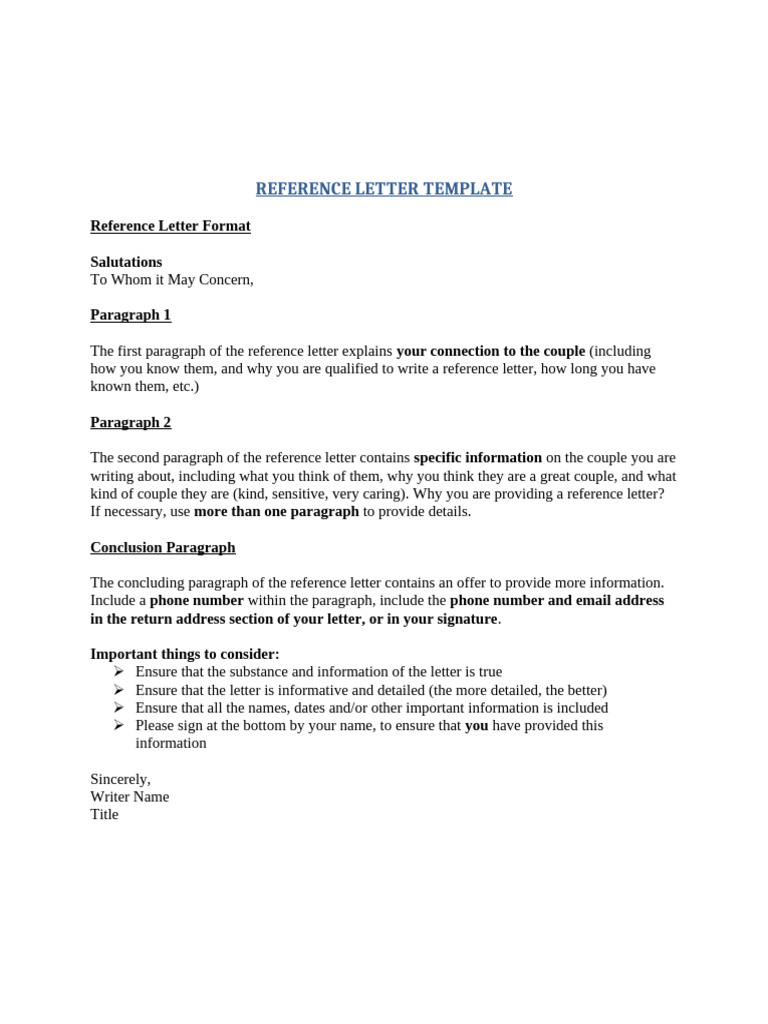 REFERENCE LETTER TEMPLATE

Reference Letter Format

Salutations
To Whom it May Concern,

Paragraph 1

The first paragraph of the reference letter explains your connection to the couple (including how you know them, and why you are qualified to write a reference letter, how long you have known them, etc.)

Paragraph 2

The second paragraph of the reference letter contains specific information on the couple you are writing about, including what you think of them, why you think they are a great couple, and what kind of couple they are (kind, sensitive, very caring). Why you are providing a reference letter? If necessary, use more than one paragraph to provide details.

Conclusion Paragraph

The concluding paragraph of the reference letter contains an offer to provide more information. Include a phone number within the paragraph, include the phone number and email address in the return address section of your letter, or in your signature.

Important things to consider:
➢ Ensure that the substance and information of the letter is true
➢ Ensure that the letter is informative and detailed (the more detailed, the better)
➢ Ensure that all the names, dates and/or other important information is included
➢ Please sign at the bottom by your name, to ensure that you have provided this information

Sincerely,
Writer Name
Title